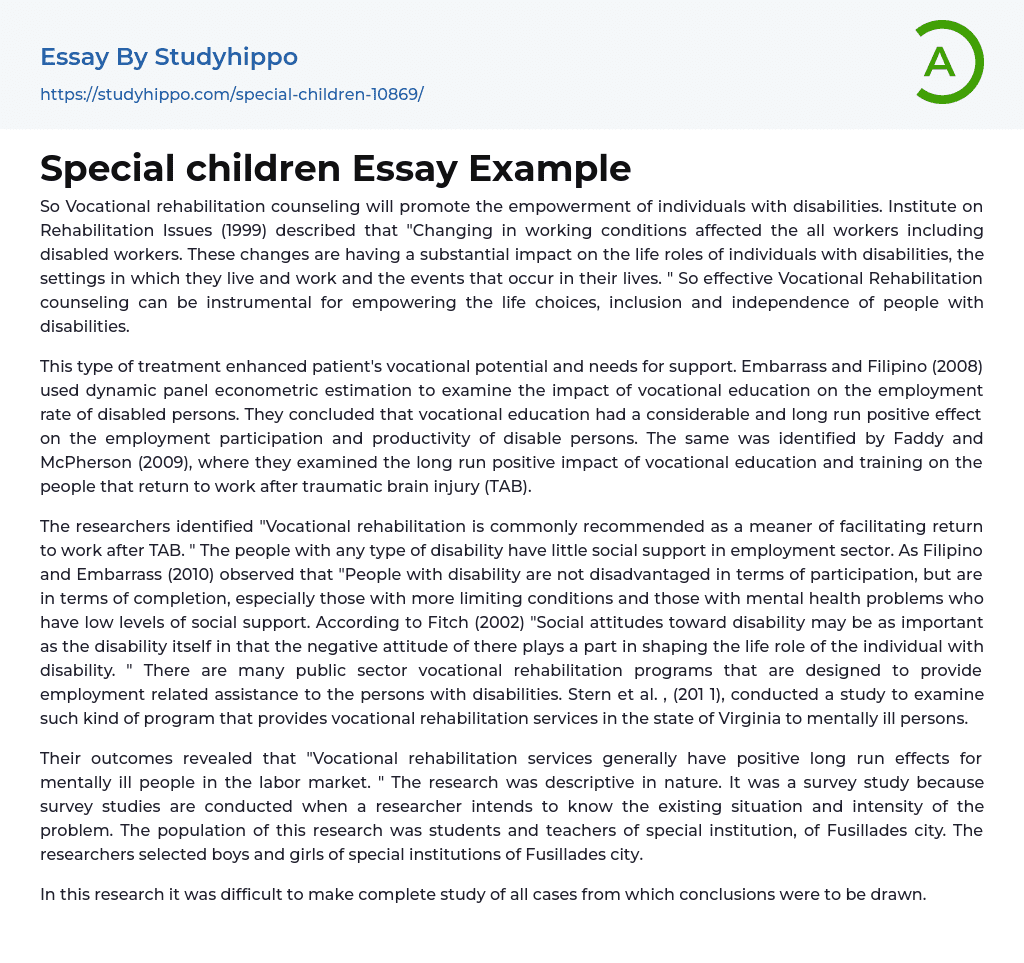 Essay By Studyhippo
https://studyhippo.com/special-children-10869/

A

Special children Essay Example

So Vocational rehabilitation counseling will promote the empowerment of individuals with disabilities. Institute on Rehabilitation Issues (1999) described that "Changing in working conditions affected the all workers including disabled workers. These changes are having a substantial impact on the life roles of individuals with disabilities, the settings in which they live and work and the events that occur in their lives. " So effective Vocational Rehabilitation counseling can be instrumental for empowering the life choices, inclusion and independence of people with disabilities.

This type of treatment enhanced patient's vocational potential and needs for support. Embarrass and Filipino (2008) used dynamic panel econometric estimation to examine the impact of vocational education on the employment rate of disabled persons. They concluded that vocational education had a considerable and long run positive effect on the employment participation and productivity of disable persons. The same was identified by Faddy and McPherson (2009), where they examined the long run positive impact of vocational education and training on the people that return to work after traumatic brain injury (TAB).

The researchers identified "Vocational rehabilitation is commonly recommended as a meaner of facilitating return to work after TAB. " The people with any type of disability have little social support in employment sector. As Filipino and Embarrass (2010) observed that "People with disability are not disadvantaged in terms of participation, but are in terms of completion, especially those with more limiting conditions and those with mental health problems who have low levels of social support. According to Fitch (2002) "Social attitudes toward disability may be as important as the disability itself in that the negative attitude of there plays a part in shaping the life role of the individual with disability. " There are many public sector vocational rehabilitation programs that are designed to provide employment related assistance to the persons with disabilities. Stern et al. , (201 1), conducted a study to examine such kind of program that provides vocational rehabilitation services in the state of Virginia to mentally ill persons.

Their outcomes revealed that "Vocational rehabilitation services generally have positive long run effects for mentally ill people in the labor market. " The research was descriptive in nature. It was a survey study because survey studies are conducted when a researcher intends to know the existing situation and intensity of the problem. The population of this research was students and teachers of special institution, of Fusillades city. The researchers selected boys and girls of special institutions of Fusillades city.

In this research it was difficult to make complete study of all cases from which conclusions were to be drawn.